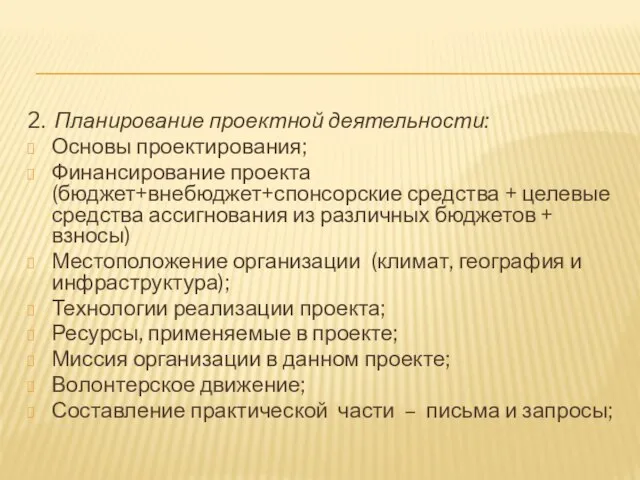 2. Планирование проектной деятельности:
Основы проектирования;
Финансирование проекта (бюджет+внебюджет+спонсорские средства + целевые средства ассигнования из различных бюджетов + взносы)
Местоположение организации (климат, география и инфраструктура);
Технологии реализации проекта;
Ресурсы, применяемые в проекте;
Миссия организации в данном проекте;
Волонтерское движение;
Составление практической части – письма и запросы;